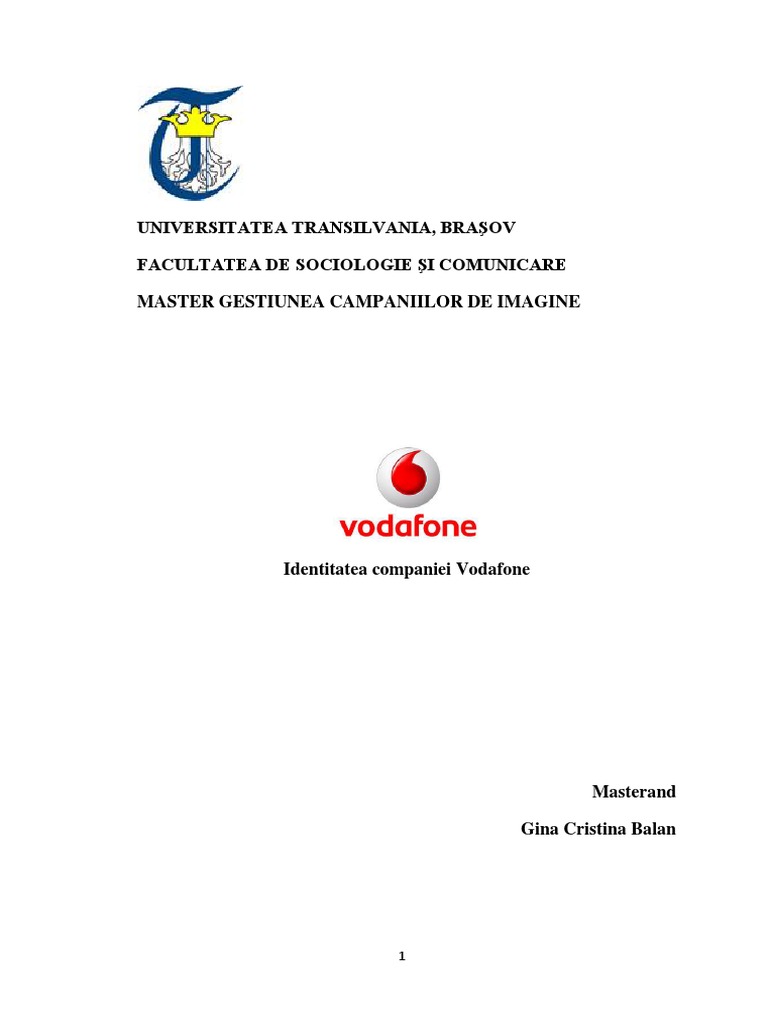 UNIVERSITATEA TRANSILVANIA, BRAȘOV

FACULTATEA DE SOCIOLOGIE ȘI COMUNICARE

MASTER GESTIUNEA CAMPANIILOR DE IMAGINE

vodafone

Identitatea companiei Vodafone

Masterand

Gina Cristina Balan

1